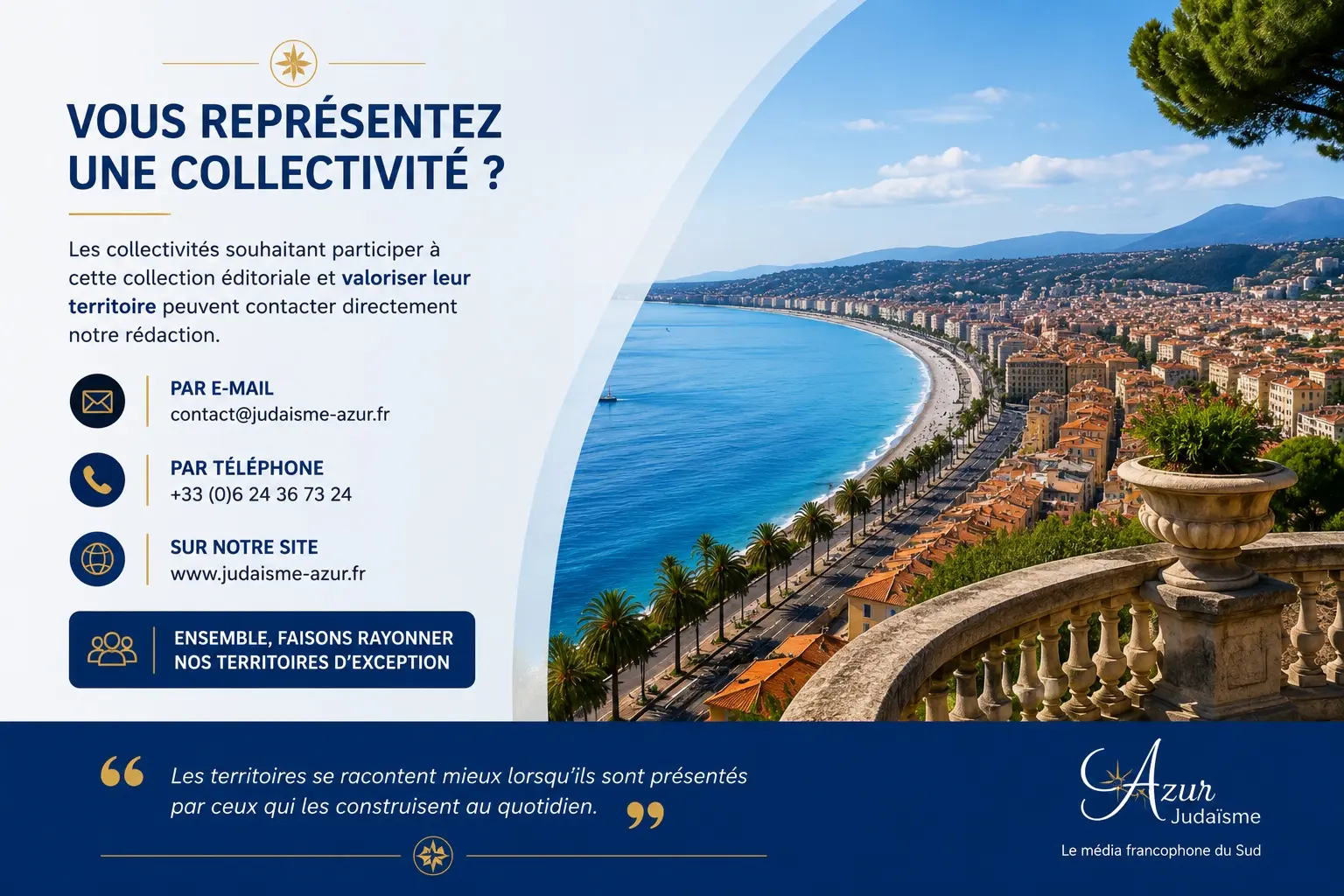 VOUS REPRÉSENTEZ UNE COLLECTIVITÉ ?

Les collectivités souhaitant participer à cette collection éditoriale et valoriser leur territoire peuvent contacter directement notre rédaction.

PAR E-MAIL
contact@judaisme-azur.fr

PAR TÉLÉPHONE
+33 (0)6 24 36 73 24

SUR NOTRE SITE
www.judaisme-azur.fr

ENSEMBLE, FAISONS RAYONNER NOS TERRITOIRES D'EXCEPTION

"Les territoires se racontent mieux lorsqu'ils sont présentés par ceux qui les construisent au quotidien."

Azur
Judaïsme
Le média francophone du Sud